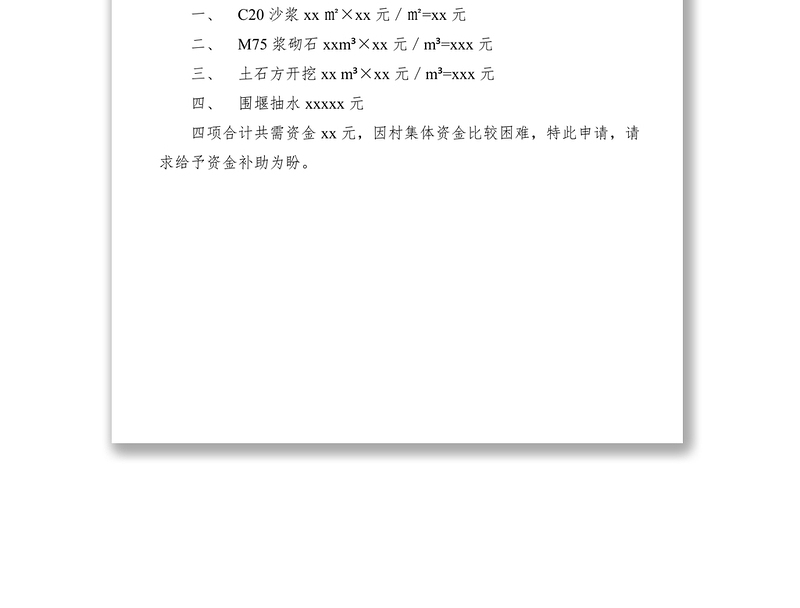 一、 C20 沙浆 xx ㎡×xx 元 / ㎡=xx 元

二、 M75 浆砌石 xxm³×xx 元 / m³=xxx 元

三、 土石方开挖 xx m³×xx 元 / m³=xxx 元

四、 围堰抽水 xxxxx 元

四项合计共需资金 xx 元，因村集体资金比较困难，特此申请，请求给予资金补助为盼。